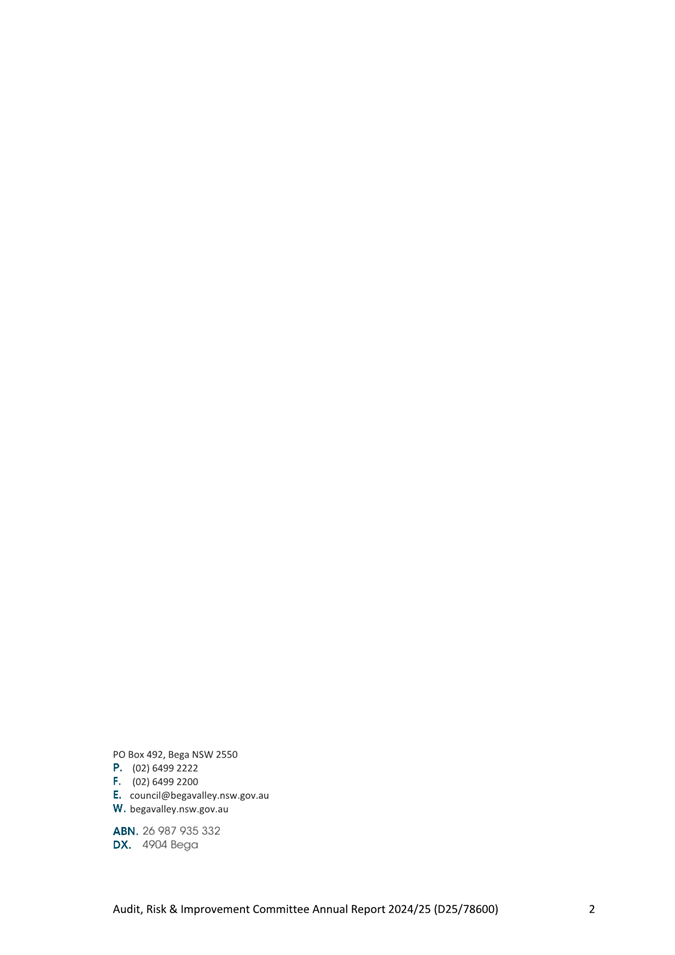 PO Box 492, Bega NSW 2550
P. (02) 6499 2222
F. (02) 6499 2200
E. council@begavalley.nsw.gov.au
W. begavalley.nsw.gov.au

ABN. 26 987 935 332
DX. 4904 Bega

Audit, Risk & Improvement Committee Annual Report 2024/25 (D25/78600) 2